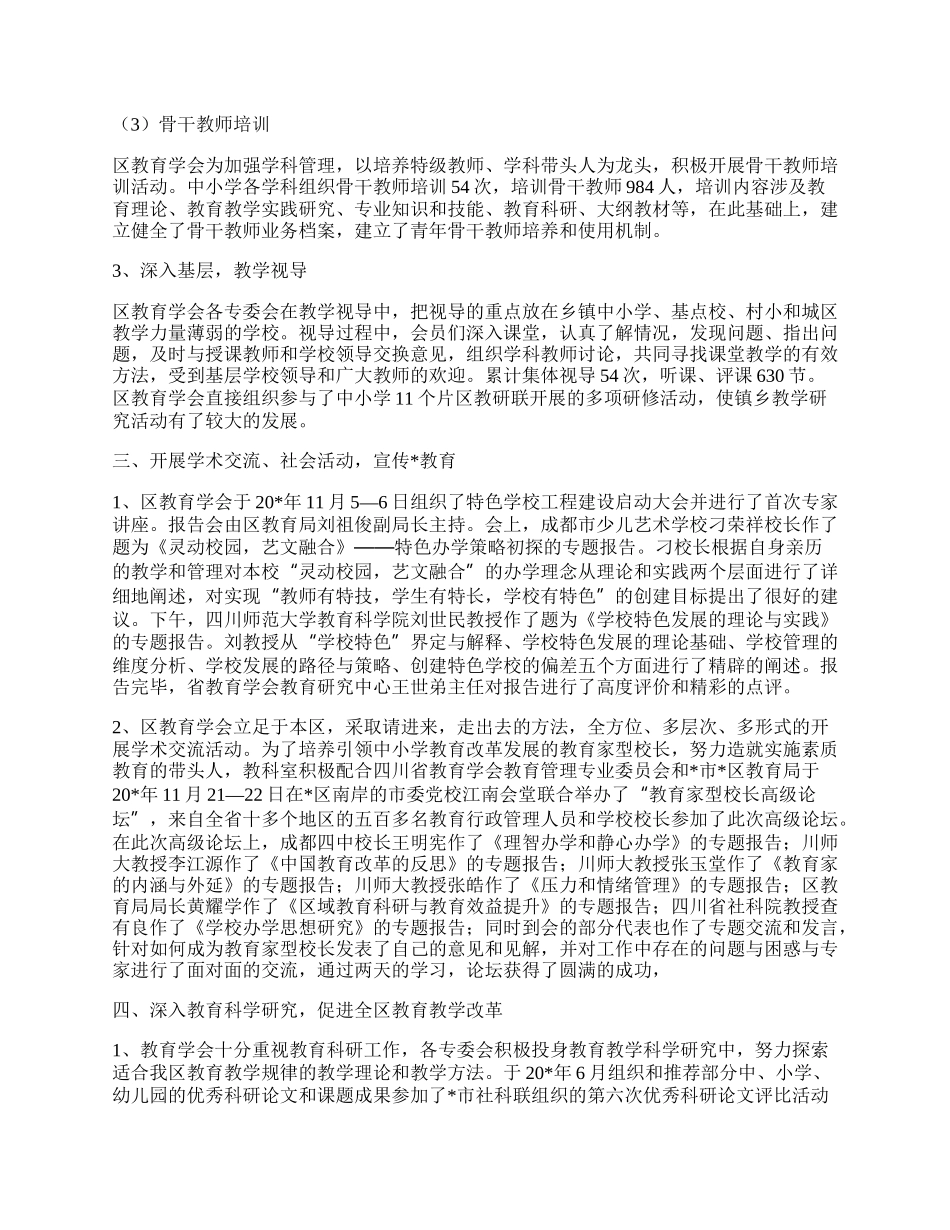 （3）骨干教师培训

区教育学会为加强学科管理，以培养特级教师、学科带头人为龙头，积极开展骨干教师培训活动。中小学各学科组织骨干教师培训 54 次，培训骨干教师 984 人，培训内容涉及教育理论、教育教学实践研究、专业知识和技能、教育科研、大纲教材等，在此基础上，建立健全了骨干教师业务档案，建立了青年骨干教师培养和使用机制。

3、深入基层，教学视导

区教育学会各专委会在教学视导中，把视导的重点放在乡镇中小学、基点校、村小和城区教学力量薄弱的学校。视导过程中，会员们深入课堂，认真了解情况，发现问题、指出问题，及时与授课教师和学校领导交换意见，组织学科教师讨论，共同寻找课堂教学的有效方法，受到基层学校领导和广大教师的欢迎。累计集体视导 54 次，听课、评课 630 节。区教育学会直接组织参与了中小学 11 个片区教研联开展的多项研修活动，使镇乡教学研究活动有了较大的发展。

三、开展学术交流、社会活动，宣传*教育

1、区教育学会于 20*年 11 月 5—6 日组织了特色学校工程建设启动大会并进行了首次专家讲座。报告会由区教育局刘祖俊副局长主持。会上，成都市少儿艺术学校刁荣祥校长作了题为《灵动校园，艺文融合》——特色办学策略初探的专题报告。刁校长根据自身亲历的教学和管理对本校“灵动校园，艺文融合”的办学理念从理论和实践两个层面进行了详细地阐述，对实现“教师有特技，学生有特长，学校有特色”的创建目标提出了很好的建议。下午，四川师范大学教育科学院刘世民教授作了题为《学校特色发展的理论与实践》的专题报告。刘教授从“学校特色”界定与解释、学校特色发展的理论基础、学校管理的维度分析、学校发展的路径与策略、创建特色学校的偏差五个方面进行了精辟的阐述。报告完毕，省教育学会教育研究中心王世弟主任对报告进行了高度评价和精彩的点评。

2、区教育学会立足于本区，采取请进来，走出去的方法，全方位、多层次、多形式的开展学术交流活动。为了培养引领中小学教育改革发展的教育家型校长，努力造就实施素质教育的带头人，教科室积极配合四川省教育学会教育管理专业委员会和*市*区教育局于 20*年 11 月 21—22 日在*区南岸的市委党校江南会堂联合举办了“教育家型校长高级论坛”，来自全省十多个地区的五百多名教育行政管理人员和学校校长参加了此次高级论坛。在此次高级论坛上，成都四中校长王明宪作了《理智办学和静心办学》的专题报告；川师大教授李江源作了《中国教育改革的反思》的专题报告；川师大教授张玉堂作了《教育家的内涵与外延》的专题报告；川师大教授张皓作了《压力和情绪管理》的专题报告；区教育局局长黄耀学作了《区域教育科研与教育效益提升》的专题报告；四川省社科院教授查有良作了《学校办学思想研究》的专题报告；同时到会的部分代表也作了专题交流和发言，针对如何成为教育家型校长发表了自己的意见和见解，并对工作中存在的问题与困惑与专家进行了面对面的交流，通过两天的学习，论坛获得了圆满的成功，

四、深入教育科学研究，促进全区教育教学改革

1、教育学会十分重视教育科研工作，各专委会积极投身教育教学科学研究中，努力探索适合我区教育教学规律的教学理论和教学方法。于 20*年 6 月组织和推荐部分中、小学、幼儿园的优秀科研论文和课题成果参加了*市社科联组织的第六次优秀科研论文评比活动